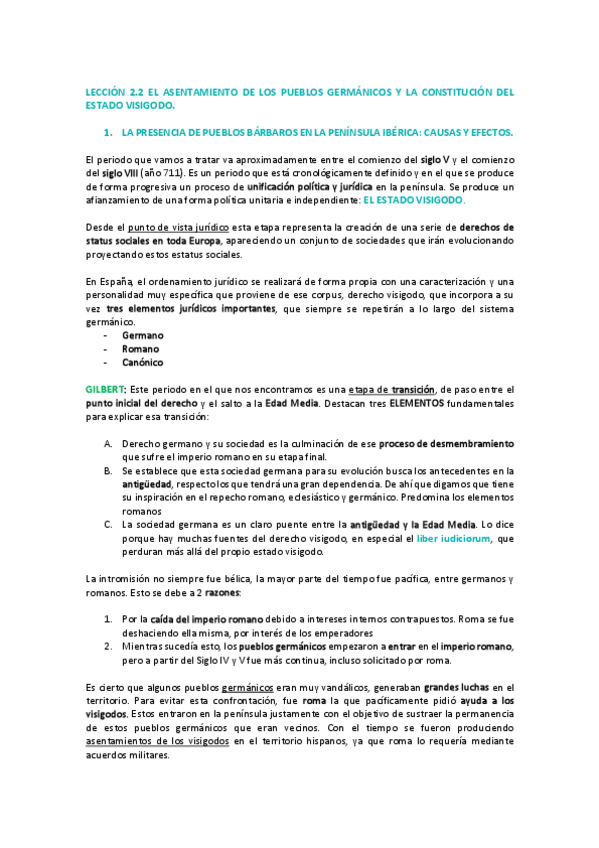 LECCIÓN 2.2 EL ASENTAMIENTO DE LOS PUEBLOS GERMÁNICOS Y LA CONSTITUCIÓN DEL ESTADO VISIGODO.

1. LA PRESENCIA DE PUEBLOS BÁRBAROS EN LA PENÍNSULA IBÉRICA: CAUSAS Y EFECTOS.

El periodo que vamos a tratar va aproximadamente entre el comienzo del siglo V y el comienzo del siglo VIII (año 711). Es un periodo que está cronológicamente definido y en el que se produce de forma progresiva un proceso de unificación política y jurídica en la península. Se produce un afianzamiento de una forma política unitaria e independiente: EL ESTADO VISIGODO.

Desde el punto de vista jurídico esta etapa representa la creación de una serie de derechos de status sociales en toda Europa, apareciendo un conjunto de sociedades que irán evolucionando proyectando estos estatus sociales.

En España, el ordenamiento jurídico se realizará de forma propia con una caracterización y una personalidad muy específica que proviene de ese corpus, derecho visigodo, que incorpora a su vez tres elementos jurídicos importantes, que siempre se repetirán a lo largo del sistema germánico.
- Germano
- Romano
- Canónico

GILBERT: Este periodo en el que nos encontramos es una etapa de transición, de paso entre el punto inicial del derecho y el salto a la Edad Media. Destacan tres ELEMENTOS fundamentales para explicar esa transición:

A. Derecho germano y su sociedad es la culminación de ese proceso de desmembramiento que sufre el imperio romano en su etapa final.
B. Se establece que esta sociedad germana para su evolución busca los antecedentes en la antigüedad, respecto los que tendrá una gran dependencia. De ahí que digamos que tiene su inspiración en el repecho romano, eclesiástico y germánico. Predomina los elementos romanos
C. La sociedad germana es un claro puente entre la antigüedad y la Edad Media. Lo dice porque hay muchas fuentes del derecho visigodo, en especial el liber iudiciorum, que perduran más allá del propio estado visigodo.

La intromisión no siempre fue bélica, la mayor parte del tiempo fue pacífica, entre germanos y romanos. Esto se debe a 2 razones:

1. Por la caída del imperio romano debido a intereses internos contrapuestos. Roma se fue deshaciendo ella misma, por interés de los emperadores
2. Mientras sucedía esto, los pueblos germánicos empezaron a entrar en el imperio romano, pero a partir del Siglo IV y V fue más continua, incluso solicitado por roma.

Es cierto que algunos pueblos germánicos eran muy vandálicos, generaban grandes luchas en el territorio. Para evitar esta confrontación, fue roma la que pacíficamente pidió ayuda a los visigodos. Estos entraron en la península justamente con el objetivo de sustraer la permanencia de estos pueblos germánicos que eran vecinos. Con el tiempo se fueron produciendo asentamientos de los visigodos en el territorio hispanos, ya que roma lo requería mediante acuerdos militares.